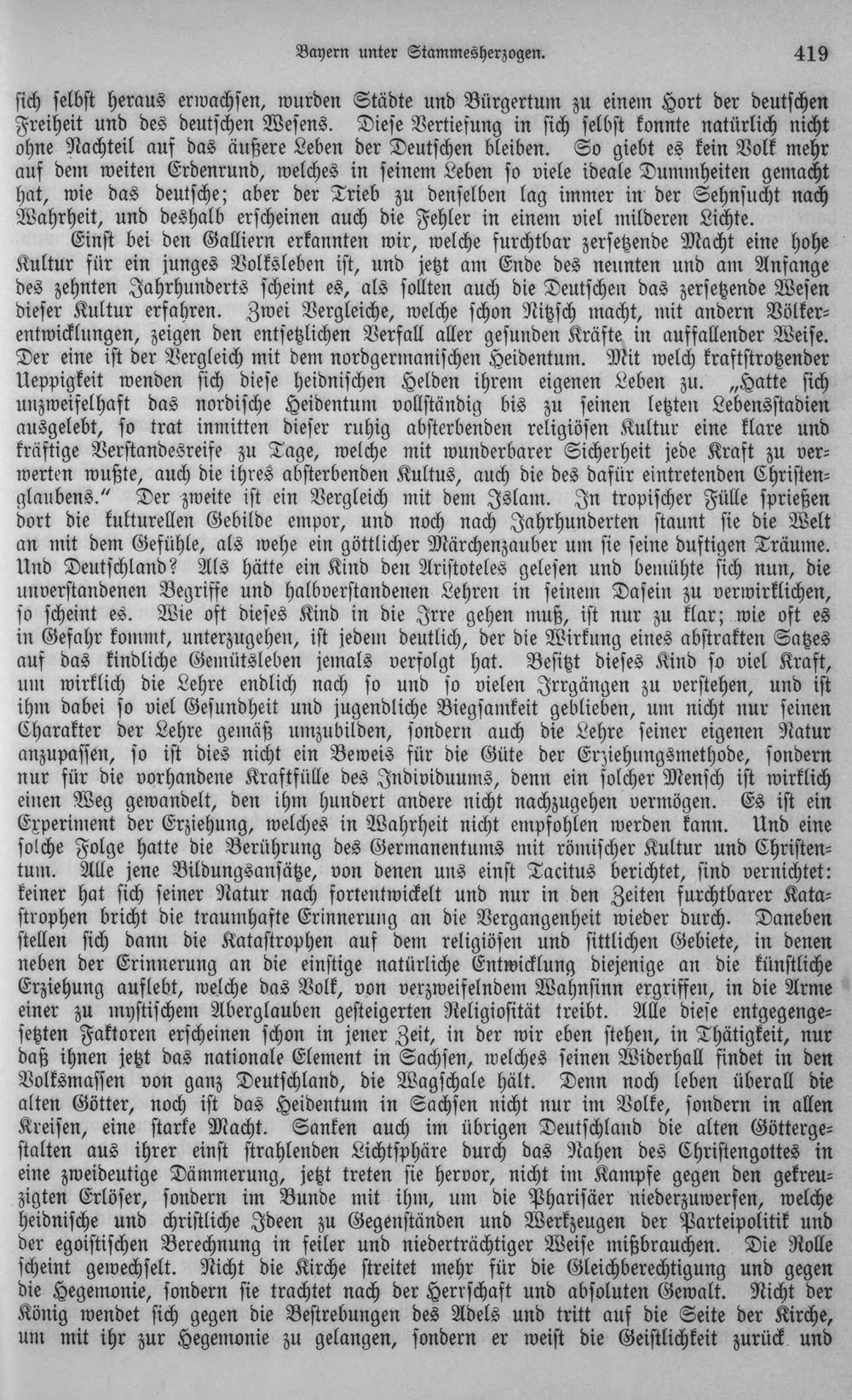 Bayern unter Stammesherzogen. 419

sich selbst heraus erwachsen, wurden Städte und Bürgertum zu einem Hort der deutschen Freiheit und des deutschen Wesens. Diese Vertiefung in sich selbst konnte natürlich nicht ohne Nachteil auf das äußere Leben der Deutschen bleiben. So giebt es kein Volk mehr auf dem weiten Erdenrund, welches in seinem Leben so viele ideale Dummheiten gemacht hat, wie das deutsche; aber der Trieb zu denselben lag immer in der Sehnsucht nach Wahrheit, und deshalb erscheinen auch die Fehler in einem viel milderen Lichte.

Einst bei den Galliern erkannten wir, welche furchtbar zersetzende Macht eine hohe Kultur für ein junges Volksleben ist, und jetzt am Ende des neunten und am Anfange des zehnten Jahrhunderts scheint es, als sollten auch die Deutschen das zersetzende Wesen dieser Kultur erfahren. Zwei Vergleiche, welche schon Nitzsch macht, mit andern Völkerentwicklungen, zeigen den entsetzlichen Verfall aller gesunden Kräfte in auffallender Weise. Der eine ist der Vergleich mit dem nordgermanischen Heidentum. Mit welch kraftstrotzender Ueppigkeit wenden sich diese heidnischen Helden ihrem eigenen Leben zu. „Hatte sich unzweifelhaft das nordische Heidentum vollständig bis zu seinen letzten Lebensstadien ausgelebt, so trat inmitten dieser ruhig absterbenden religiösen Kultur eine klare und kräftige Verstandesreife zu Tage, welche mit wunderbarer Sicherheit jede Kraft zu verwerten wußte, auch die ihres absterbenden Kultus, auch die des dafür eintretenden Christenglaubens." Der zweite ist ein Vergleich mit dem Islam. In tropischer Fülle sprießen dort die kulturellen Gebilde empor, und noch nach Jahrhunderten staunt sie die Welt an mit dem Gefühle, als wehe ein göttlicher Märchenzauber um sie seine duftigen Träume. Und Deutschland? Als hätte ein Kind den Aristoteles gelesen und bemühte sich nun, die unverstandenen Begriffe und halbverstandenen Lehren in seinem Dasein zu verwirklichen, so scheint es. Wie oft dieses Kind in die Irre gehen muß, ist nur zu klar; wie oft es in Gefahr kommt, unterzugehen, ist jedem deutlich, der die Wirkung eines abstrakten Satzes auf das kindliche Gemütsleben jemals verfolgt hat. Besitzt dieses Kind so viel Kraft, um wirklich die Lehre endlich nach so und so vielen Irrgängen zu verstehen, und ist ihm dabei so viel Gesundheit und jugendliche Biegsamkeit geblieben, um nicht nur seinen Charakter der Lehre gemäß umzubilden, sondern auch die Lehre seiner eigenen Natur anzupassen, so ist dies nicht ein Beweis für die Güte der Erziehungsmethode, sondern nur für die vorhandene Kraftfülle des Individuums, denn ein solcher Mensch ist wirklich einen Weg gewandelt, den ihm hundert andere nicht nachzugehen vermögen. Es ist ein Experiment der Erziehung, welches in Wahrheit nicht empfohlen werden kann. Und eine solche Folge hatte die Berührung des Germanentums mit römischer Kultur und Christentum. Alle jene Bildungsansätze, von denen uns einst Tacitus berichtet, sind vernichtet: keiner hat sich seiner Natur nach fortentwickelt und nur in den Zeiten furchtbarer Katastrophen bricht die traumhafte Erinnerung an die Vergangenheit wieder durch. Daneben stellen sich dann die Katastrophen auf dem religiösen und sittlichen Gebiete, in denen neben der Erinnerung an die einstige natürliche Entwicklung diejenige an die künstliche Erziehung auflebt, welche das Volk, von verzweifelndem Wahnsinn ergriffen, in die Arme einer zu mystischem Aberglauben gesteigerten Religiosität treibt. Alle diese entgegengesetzten Faktoren erscheinen schon in jener Zeit, in der wir eben stehen, in Thätigkeit, nur daß ihnen jetzt das nationale Element in Sachsen, welches seinen Widerhall findet in den Volksmassen von ganz Deutschland, die Wagschale hält. Denn noch leben überall die alten Götter, noch ist das Heidentum in Sachsen nicht nur im Volke, sondern in allen Kreisen, eine starke Macht. Sanken auch im übrigen Deutschland die alten Göttergestalten aus ihrer einst strahlenden Lichtsphäre durch das Nahen des Christengottes in eine zweideutige Dämmerung, jetzt treten sie hervor, nicht im Kampfe gegen den gekreuzigten Erlöser, sondern im Bunde mit ihm, um die Pharisäer niederzuwerfen, welche heidnische und christliche Ideen zu Gegenständen und Werkzeugen der Parteipolitik und der egoistischen Berechnung in feiler und niederträchtiger Weise mißbrauchen. Die Rolle scheint gewechselt. Nicht die Kirche streitet mehr für die Gleichberechtigung und gegen die Hegemonie, sondern sie trachtet nach der Herrschaft und absoluten Gewalt. Nicht der König wendet sich gegen die Bestrebungen des Adels und tritt auf die Seite der Kirche, um mit ihr zur Hegemonie zu gelangen, sondern er weist die Geistlichkeit zurück und